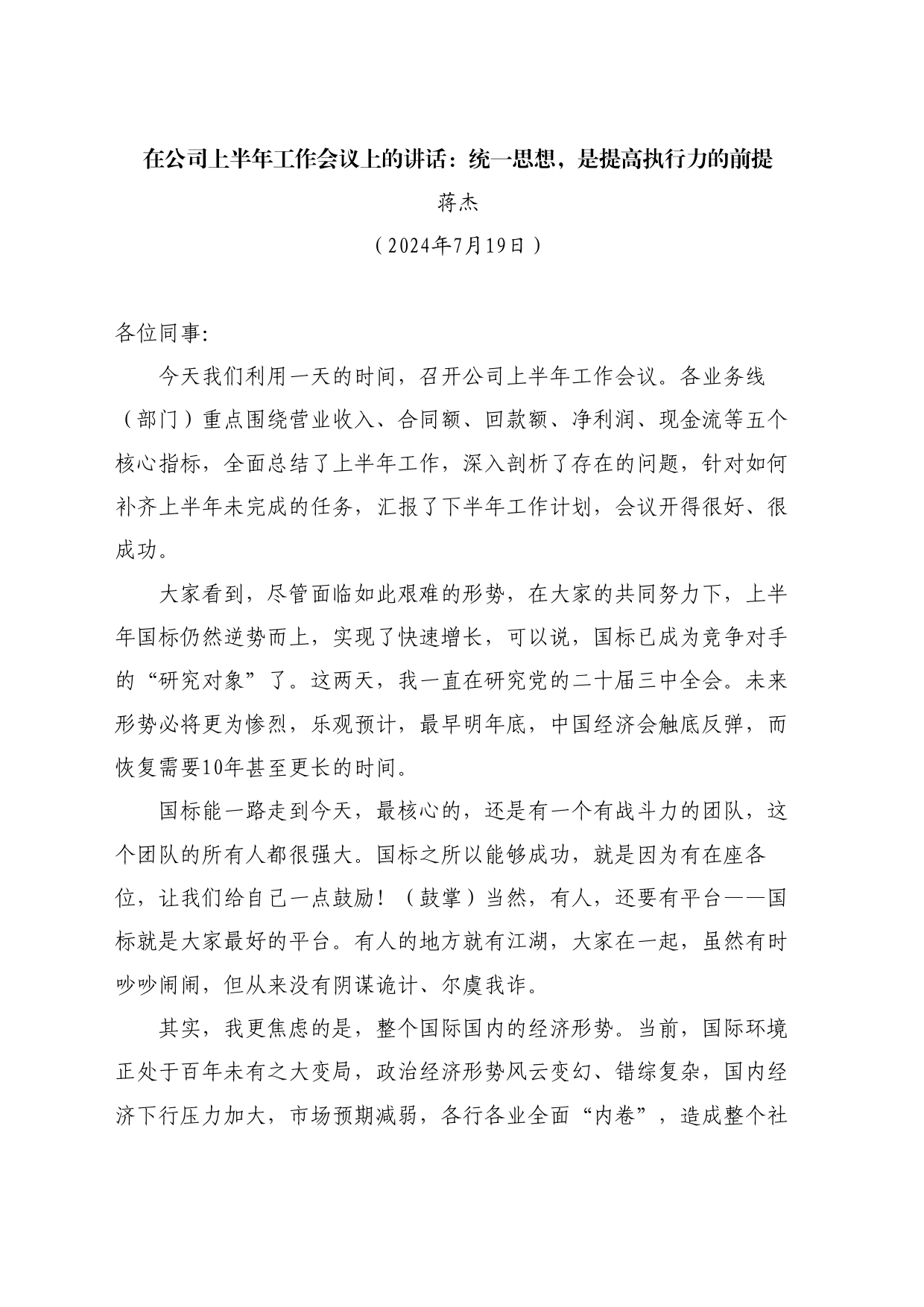 在公司上半年工作会议上的讲话：统一思想，是提高执行力的前提

蒋杰

（2024年7月19日）

各位同事:

今天我们利用一天的时间，召开公司上半年工作会议。各业务线（部门）重点围绕营业收入、合同额、回款额、净利润、现金流等五个核心指标，全面总结了上半年工作，深入剖析了存在的问题，针对如何补齐上半年未完成的任务，汇报了下半年工作计划，会议开得很好、很成功。

大家看到，尽管面临如此艰难的形势，在大家的共同努力下，上半年国标仍然逆势而上，实现了快速增长，可以说，国标已成为竞争对手的“研究对象”了。这两天，我一直在研究党的二十届三中全会。未来形势必将更为惨烈，乐观预计，最早明年底，中国经济会触底反弹，而恢复需要10年甚至更长的时间。

国标能一路走到今天，最核心的，还是有一个有战斗力的团队，这个团队的所有人都很强大。国标之所以能够成功，就是因为有在座各位，让我们给自己一点鼓励！（鼓掌）当然，有人，还要有平台——国标就是大家最好的平台。有人的地方就有江湖，大家在一起，虽然有时吵吵闹闹，但从来没有阴谋诡计、尔虞我诈。

其实，我更焦虑的是，整个国际国内的经济形势。当前，国际环境正处于百年未有之大变局，政治经济形势风云变幻、错综复杂，国内经济下行压力加大，市场预期减弱，各行各业全面“内卷”，造成整个社